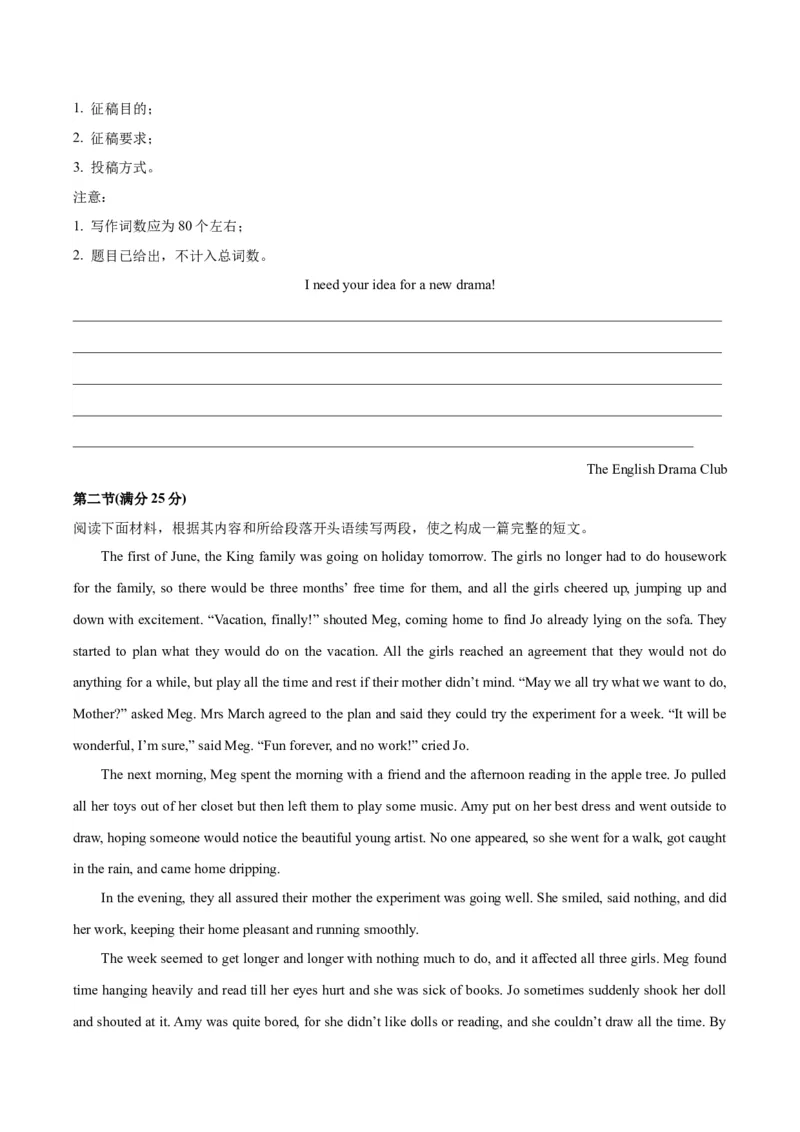 1. 征稿目的；
2. 征稿要求；
3. 投稿方式。
注意：
1. 写作词数应为 80 个左右；
2. 题目已给出，不计入总词数。

I need your idea for a new drama!

The English Drama Club

第二节(满分 25 分)
阅读下面材料，根据其内容和所给段落开头语续写两段，使之构成一篇完整的短文。

The first of June, the King family was going on holiday tomorrow. The girls no longer had to do housework for the family, so there would be three months' free time for them, and all the girls cheered up, jumping up and down with excitement. "Vacation, finally!" shouted Meg, coming home to find Jo already lying on the sofa. They started to plan what they would do on the vacation. All the girls reached an agreement that they would not do anything for a while, but play all the time and rest if their mother didn't mind. "May we all try what we want to do, Mother?" asked Meg. Mrs March agreed to the plan and said they could try the experiment for a week. "It will be wonderful, I'm sure," said Meg. "Fun forever, and no work!" cried Jo.

The next morning, Meg spent the morning with a friend and the afternoon reading in the apple tree. Jo pulled all her toys out of her closet but then left them to play some music. Amy put on her best dress and went outside to draw, hoping someone would notice the beautiful young artist. No one appeared, so she went for a walk, got caught in the rain, and came home dripping.

In the evening, they all assured their mother the experiment was going well. She smiled, said nothing, and did her work, keeping their home pleasant and running smoothly.

The week seemed to get longer and longer with nothing much to do, and it affected all three girls. Meg found time hanging heavily and read till her eyes hurt and she was sick of books. Jo sometimes suddenly shook her doll and shouted at it. Amy was quite bored, for she didn't like dolls or reading, and she couldn't draw all the time. By